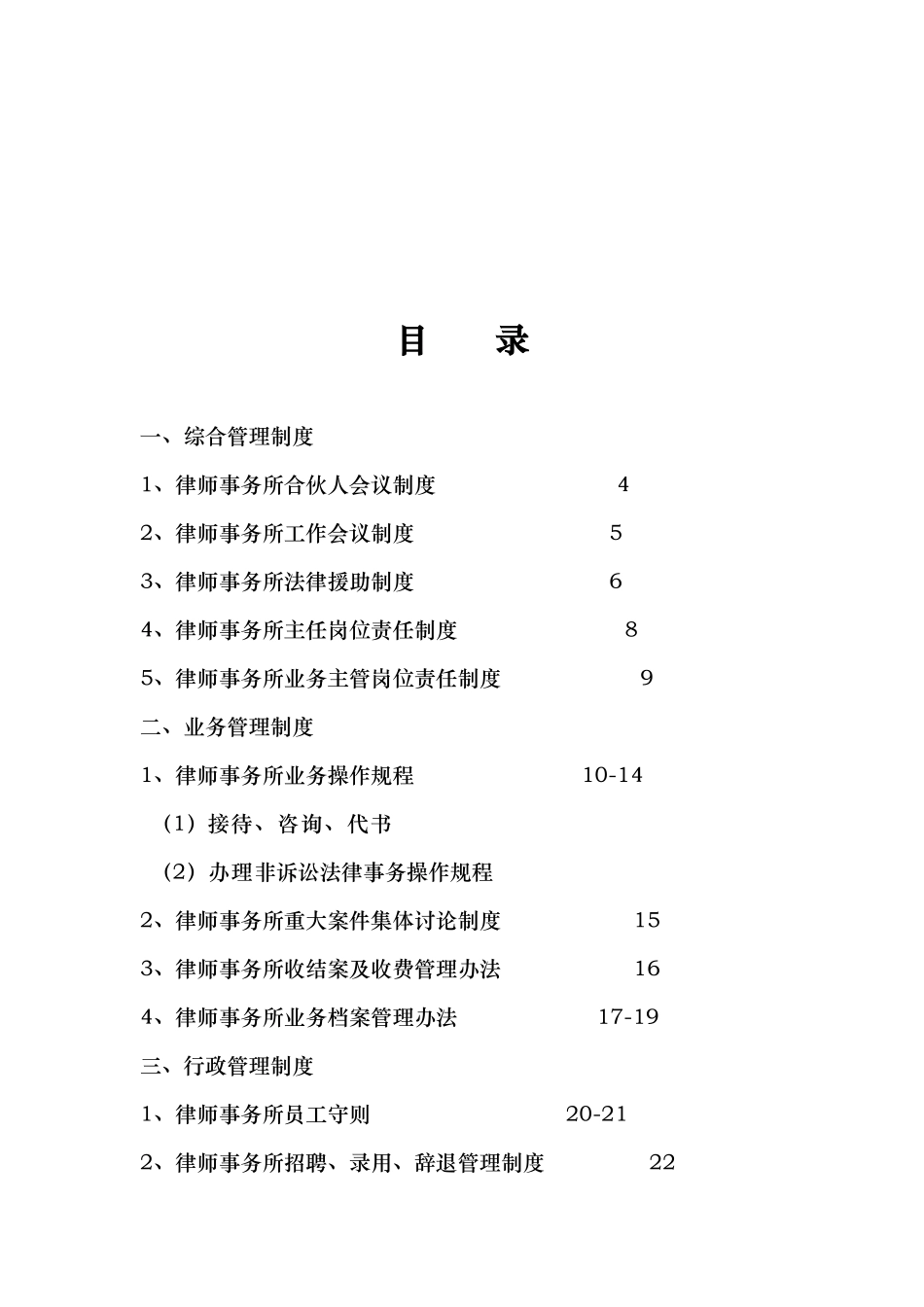 目　录

一、综合管理制度

1、律师事务所合伙人会议制度　4

2、律师事务所工作会议制度　5

3、律师事务所法律援助制度　6

4、律师事务所主任岗位责任制度　8

5、律师事务所业务主管岗位责任制度　9

二、业务管理制度

1、律师事务所业务操作规程　10-14

（1）接待、咨询、代书

（2）办理非诉讼法律事务操作规程

2、律师事务所重大案件集体讨论制度　15

3、律师事务所收结案及收费管理办法　16

4、律师事务所业务档案管理办法　17-19

三、行政管理制度

1、律师事务所员工守则　20-21

2、律师事务所招聘、录用、辞退管理制度　22